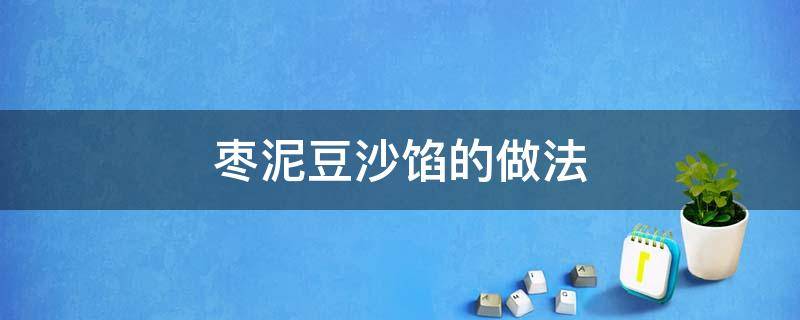 枣泥豆沙馅的做法